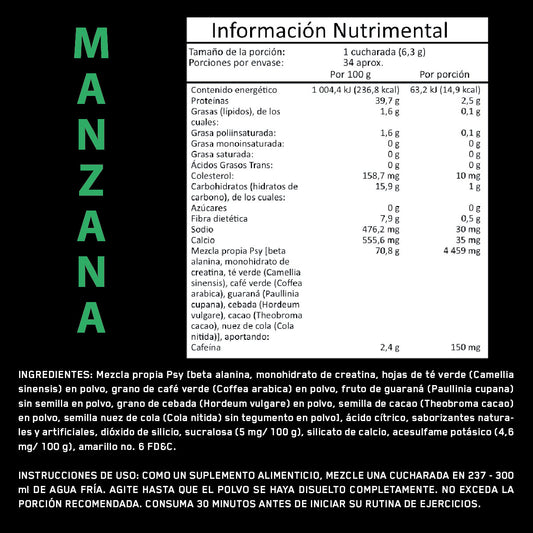 MANZANA

Información Nutrimental

Tamaño de la porción: 1 cucharada (6,3 g)
Porciones por envase: 34 aprox.

| | Por 100 g | Por porción |
|---|---|---|
| Contenido energético | 1 004,4 kJ (236,8 kcal) | 63,2 kJ (14,9 kcal) |
| Proteínas | 39,7 g | 2,5 g |
| Grasas (lípidos), de los cuales: | 1,6 g | 0,1 g |
| Grasa poliinsaturada: | 1,6 g | 0,1 g |
| Grasa monoinsaturada: | 0 g | 0 g |
| Grasa saturada: | 0 g | 0 g |
| Ácidos Grasos Trans: | 0 g | 0 g |
| Colesterol: | 158,7 mg | 10 mg |
| Carbohidratos (hidratos de carbono), de los cuales: | 15,9 g | 1 g |
| Azúcares | 0 g | 0 g |
| Fibra dietética | 7,9 g | 0,5 g |
| Sodio | 476,2 mg | 30 mg |
| Calcio | 555,6 mg | 35 mg |
| Mezcla propia Psy [beta alanina, monohidrato de creatina, té verde (Camellia sinensis), café verde (Coffea arabica), guaraná (Paullinia cupana), cebada (Hordeum vulgare), cacao (Theobroma cacao), nuez de cola (Cola nitida)], aportando: | 70,8 g | 4 459 mg |
| Cafeína | 2,4 g | 150 mg |

INGREDIENTES: Mezcla propia Psy [beta alanina, monohidrato de creatina, hojas de té verde (Camellia sinensis) en polvo, grano de café verde (Coffea arabica) en polvo, fruto de guaraná (Paullinia cupana) sin semilla en polvo, grano de cebada (Hordeum vulgare) en polvo, semilla de cacao (Theobroma cacao) en polvo, semilla nuez de cola (Cola nitida) sin tegumento en polvo], ácido cítrico, saborizantes naturales y artificiales, dióxido de silicio, sucralosa (5 mg/ 100 g), silicato de calcio, acesulfame potásico (4,6 mg/ 100 g), amarillo no. 6 FD&C.

INSTRUCCIONES DE USO: COMO UN SUPLEMENTO ALIMENTICIO, MEZCLE UNA CUCHARADA EN 237 - 300 ml DE AGUA FRÍA. AGITE HASTA QUE EL POLVO SE HAYA DISUELTO COMPLETAMENTE. NO EXCEDA LA PORCIÓN RECOMENDADA. CONSUMA 30 MINUTOS ANTES DE INICIAR SU RUTINA DE EJERCICIOS.